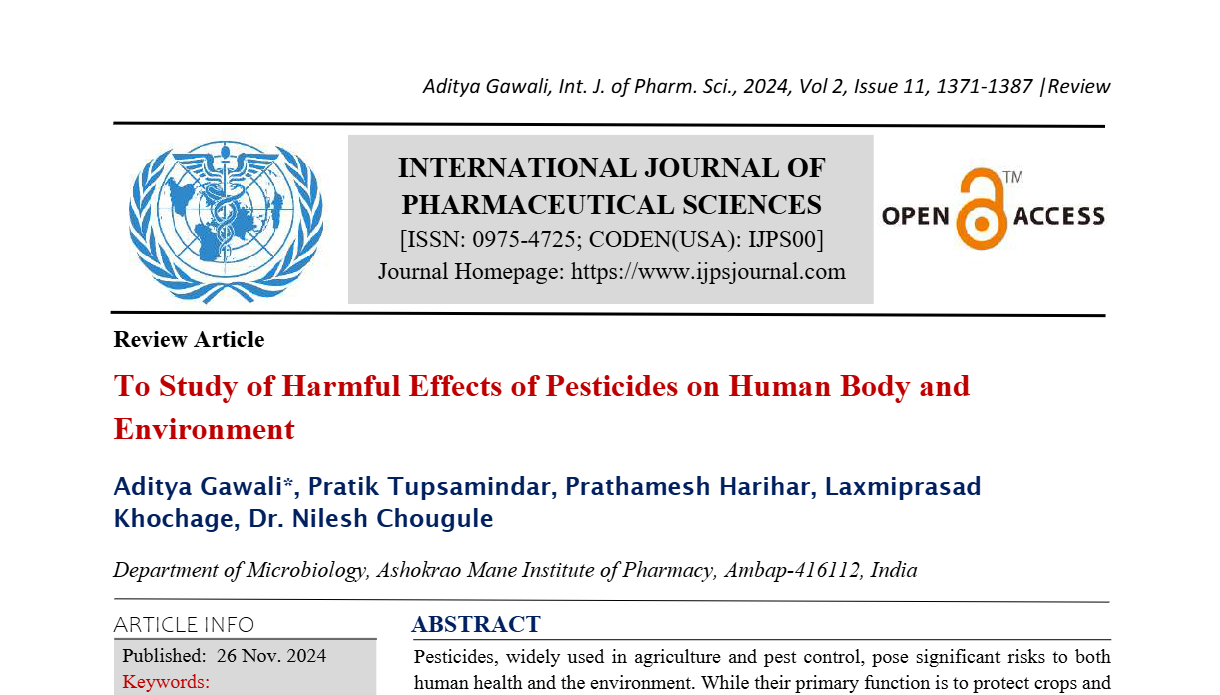 Aditya Gawali, Int. J. of Pharm. Sci., 2024, Vol 2, Issue 11, 1371-1387 |Review

INTERNATIONAL JOURNAL OF PHARMACEUTICAL SCIENCES
[ISSN: 0975-4725; CODEN(USA): IJPS00]
Journal Homepage: https://www.ijpsjournal.com

OPEN ACCESS TM

Review Article

To Study of Harmful Effects of Pesticides on Human Body and Environment

Aditya Gawali*, Pratik Tupsamindar, Prathamesh Harihar, Laxmiprasad Khochage, Dr. Nilesh Chougule

Department of Microbiology, Ashokrao Mane Institute of Pharmacy, Ambap-416112, India

ARTICLE INFO

Published: 26 Nov. 2024
Keywords:

ABSTRACT

Pesticides, widely used in agriculture and pest control, pose significant risks to both human health and the environment. While their primary function is to protect crops and